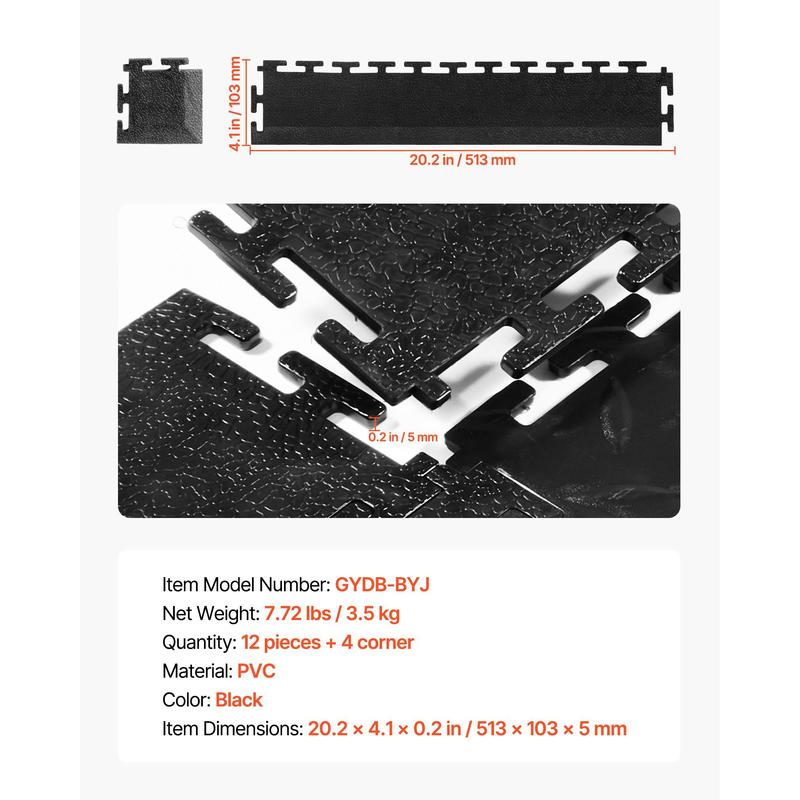 4.1 in / 103 mm

20.2 in / 513 mm

0.2 in / 5 mm

Item Model Number: GYDB-BYJ
Net Weight: 7.72 lbs / 3.5 kg
Quantity: 12 pieces + 4 corner
Material: PVC
Color: Black
Item Dimensions: 20.2 × 4.1 × 0.2 in / 513 × 103 × 5 mm